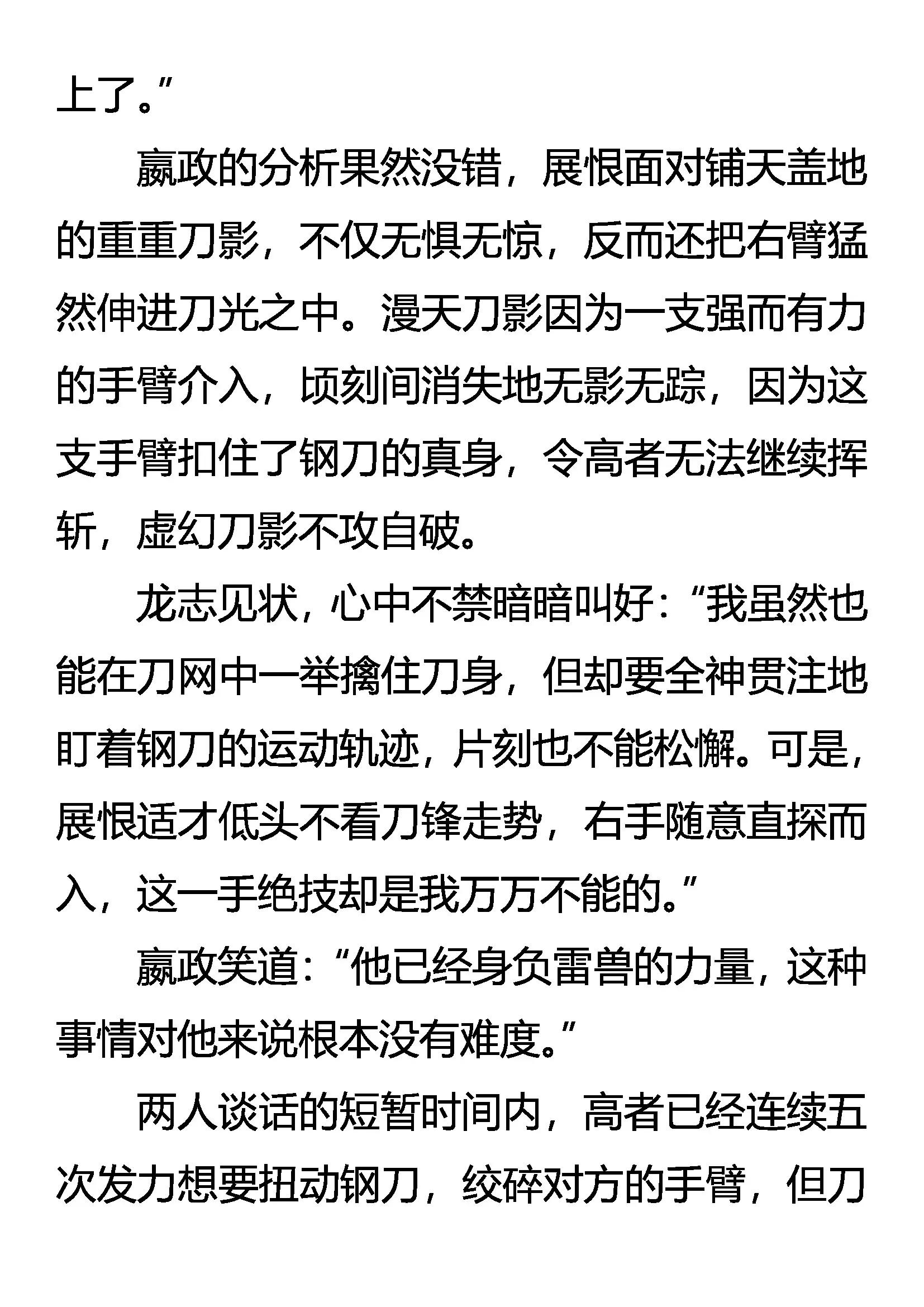 上了。”

嬴政的分析果然没错，展恨面对铺天盖地的重重刀影，不仅无惧无惊，反而还把右臂猛然伸进刀光之中。漫天刀影因为一支强而有力的手臂介入，顷刻间消失地无影无踪，因为这支手臂扣住了钢刀的真身，令高者无法继续挥斩，虚幻刀影不攻自破。

龙志见状，心中不禁暗暗叫好：“我虽然也能在刀网中一举擒住刀身，但却要全神贯注地盯着钢刀的运动轨迹，片刻也不能松懈。可是，展恨适才低头不看刀锋走势，右手随意直探而入，这一手绝技却是我万万不能的。”

嬴政笑道：“他已经身负雷兽的力量，这种事情对他来说根本没有难度。”

两人谈话的短暂时间内，高者已经连续五次发力想要扭动钢刀，绞碎对方的手臂，但刀